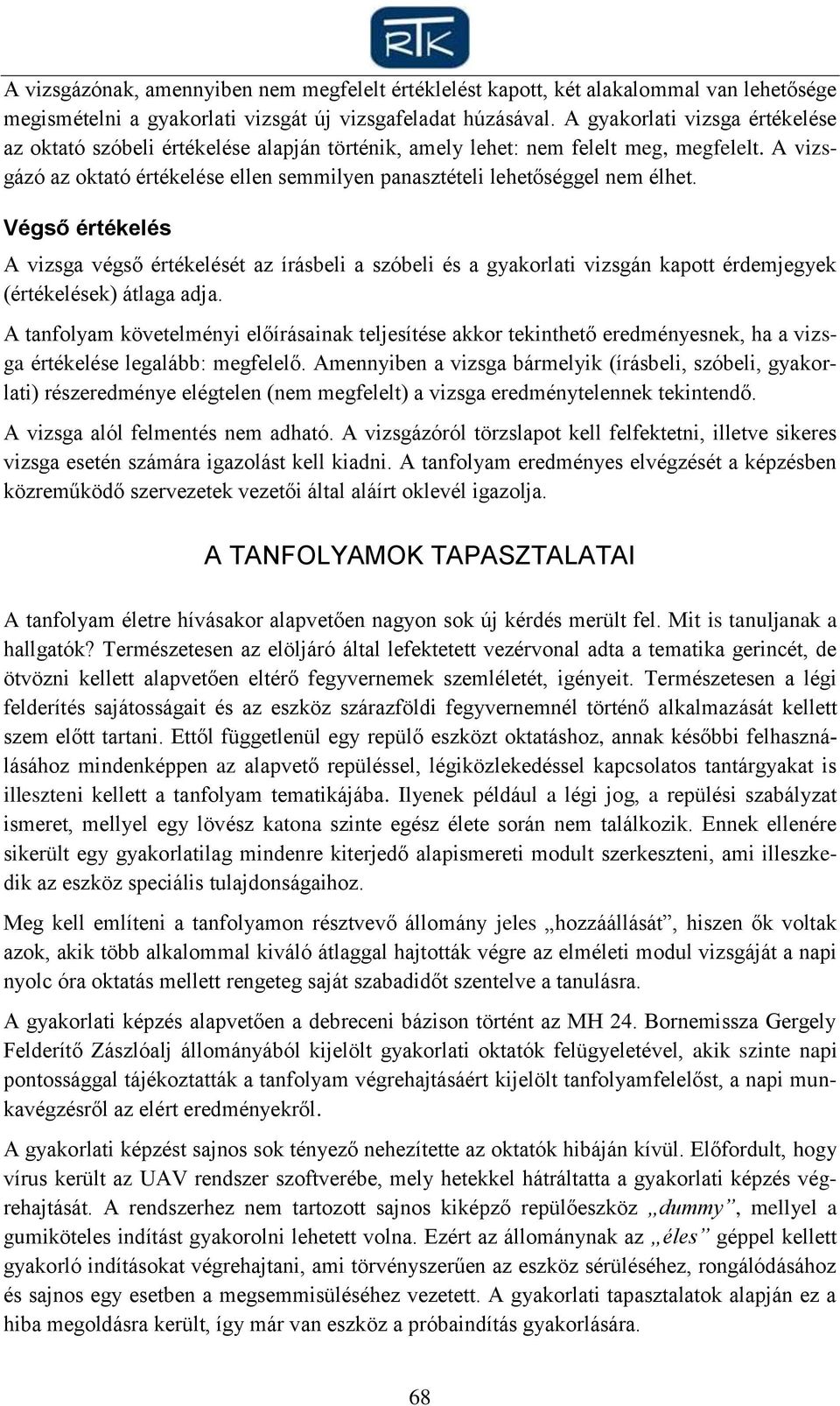 RTK

A vizsgázónak, amennyiben nem megfelelt értéklelést kapott, két alakalommal van lehetősége megismételni a gyakorlati vizsgát új vizsgafeladat húzásával. A gyakorlati vizsga értékelése az oktató szóbeli értékelése alapján történik, amely lehet: nem felelt meg, megfelelt. A vizsgázó az oktató értékelése ellen semmilyen panasztételi lehetőséggel nem élhet.

Végső értékelés

A vizsga végső értékelését az írásbeli a szóbeli és a gyakorlati vizsgán kapott érdemjegyek (értékelések) átlaga adja.

A tanfolyam követelményi előírásainak teljesítése akkor tekinthető eredményesnek, ha a vizsga értékelése legalább: megfelelő. Amennyiben a vizsga bármelyik (írásbeli, szóbeli, gyakorlati) részeredménye elégtelen (nem megfelelt) a vizsga eredménytelennek tekintendő.

A vizsga alól felmentés nem adható. A vizsgázóról törzslapot kell felfektetni, illetve sikeres vizsga esetén számára igazolást kell kiadni. A tanfolyam eredményes elvégzését a képzésben közreműködő szervezetek vezetői által aláírt oklevél igazolja.

A TANFOLYAMOK TAPASZTALATAI

A tanfolyam életre hívásakor alapvetően nagyon sok új kérdés merült fel. Mit is tanuljanak a hallgatók? Természetesen az elöljáró által lefektetett vezérvonal adta a tematika gerincét, de ötvözni kellett alapvetően eltérő fegyvernemek szemléletét, igényeit. Természetesen a légi felderítés sajátosságait és az eszköz szárazföldi fegyvernemnél történő alkalmazását kellett szem előtt tartani. Ettől függetlenül egy repülő eszközt oktatáshoz, annak későbbi felhasználásához mindenképpen az alapvető repüléssel, légiközlekedéssel kapcsolatos tantárgyakat is illeszteni kellett a tanfolyam tematikájába. Ilyenek például a légi jog, a repülési szabályzat ismeret, mellyel egy lövész katona szinte egész élete során nem találkozik. Ennek ellenére sikerült egy gyakorlatilag mindenre kiterjedő alapismereti modult szerkeszteni, ami illeszkedik az eszköz speciális tulajdonságaihoz.

Meg kell említeni a tanfolyamon résztvevő állomány jeles „hozzáállását”, hiszen ők voltak azok, akik több alkalommal kiváló átlaggal hajtották végre az elméleti modul vizsgáját a napi nyolc óra oktatás mellett rengeteg saját szabadidőt szentelve a tanulásra.

A gyakorlati képzés alapvetően a debreceni bázison történt az MH 24. Bornemissza Gergely Felderítő Zászlóalj állományából kijelölt gyakorlati oktatók felügyeletével, akik szinte napi pontossággal tájékoztatták a tanfolyam végrehajtásáért kijelölt tanfolyamfelelőst, a napi munkavégzésről az elért eredményekről.

A gyakorlati képzést sajnos sok tényező nehezítette az oktatók hibáján kívül. Előfordult, hogy vírus került az UAV rendszer szoftverébe, mely hetekkel hátráltatta a gyakorlati képzés végrehajtását. A rendszerhez nem tartozott sajnos kiképző repülőeszköz „dummy”, mellyel a gumiköteles indítást gyakorolni lehetett volna. Ezért az állománynak az „éles” géppel kellett gyakorló indításokat végrehajtani, ami törvényszerűen az eszköz sérüléséhez, rongálódásához és sajnos egy esetben a megsemmisüléséhez vezetett. A gyakorlati tapasztalatok alapján ez a hiba megoldásra került, így már van eszköz a próbaindítás gyakorlására.

68